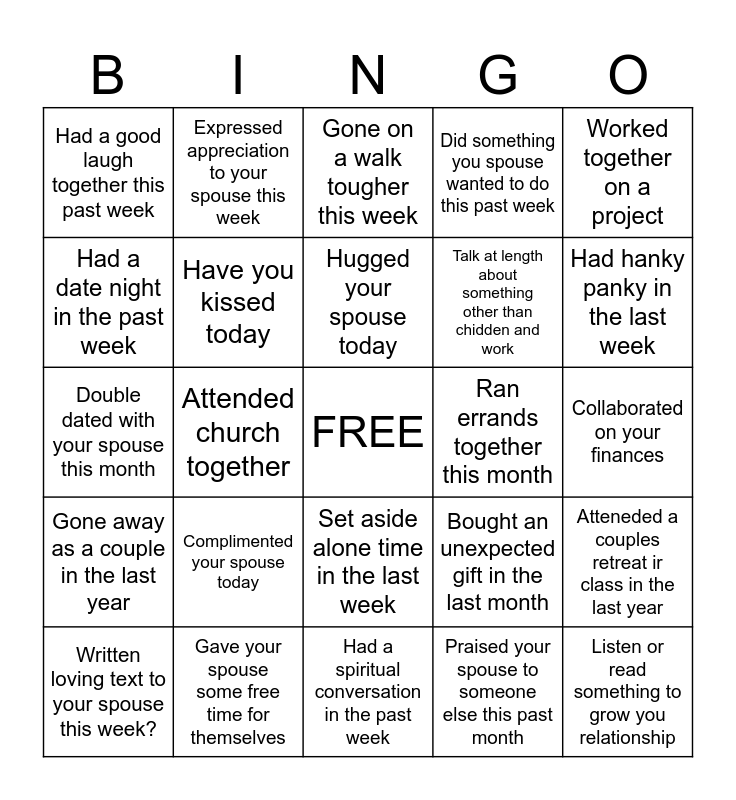 | B | I | N | G | O |
|---|---|---|---|---|
| Had a good laugh together this past week | Expressed appreciation to your spouse this week | Gone on a walk tougher this week | Did something you spouse wanted to do this past week | Worked together on a project |
| Had a date night in the past week | Have you kissed today | Hugged your spouse today | Talk at length about something other than chidden and work | Had hanky panky in the last week |
| Double dated with your spouse this month | Attended church together | FREE | Ran errands together this month | Collaborated on your finances |
| Gone away as a couple in the last year | Complimented your spouse today | Set aside alone time in the last week | Bought an unexpected gift in the last month | Atteneded a couples retreat ir class in the last year |
| Written loving text to your spouse this week? | Gave your spouse some free time for themselves | Had a spiritual conversation in the past week | Praised your spouse to someone else this past month | Listen or read something to grow you relationship |